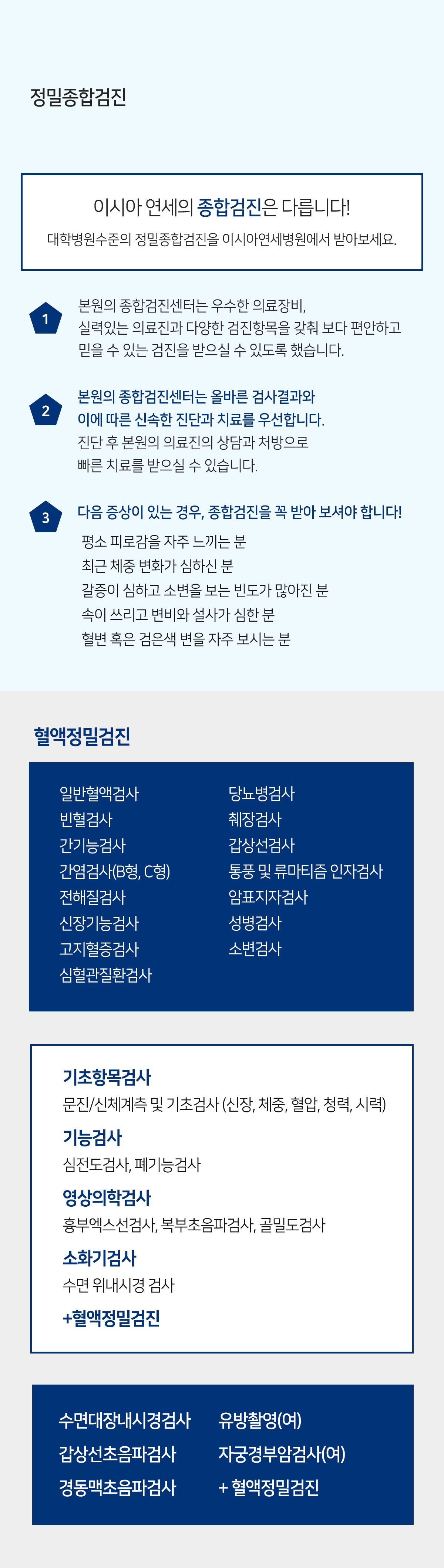 정밀종합검진

이시아 연세의 종합검진은 다릅니다!

대학병원수준의 정밀종합검진을 이시아연세병원에서 받아보세요.

1

본원의 종합검진센터는 우수한 의료장비, 실력있는 의료진과 다양한 검진항목을 갖춰 보다 편안하고 믿을 수 있는 검진을 받으실 수 있도록 했습니다.

2

본원의 종합검진센터는 올바른 검사결과와 이에 따른 신속한 진단과 치료를 우선합니다.
진단 후 본원의 의료진의 상담과 처방으로 빠른 치료를 받으실 수 있습니다.

3

다음 증상이 있는 경우, 종합검진을 꼭 받아 보셔야 합니다!

평소 피로감을 자주 느끼는 분
최근 체중 변화가 심하신 분
갈증이 심하고 소변을 보는 빈도가 많아진 분
속이 쓰리고 변비와 설사가 심한 분
혈변 혹은 검은색 변을 자주 보시는 분

혈액정밀검진

일반혈액검사
빈혈검사
간기능검사
간염검사(B형, C형)
전해질검사
신장기능검사
고지혈증검사
심혈관질환검사

당뇨병검사
췌장검사
갑상선검사
통풍 및 류마티즘 인자검사
암표지자검사
성병검사
소변검사

기초항목검사
문진/신체계측 및 기초검사 (신장, 체중, 혈압, 청력, 시력)
기능검사
심전도검사, 폐기능검사
영상의학검사
흉부엑스선검사, 복부초음파검사, 골밀도검사
소화기검사
수면 위내시경 검사
+혈액정밀검진

수면대장내시경검사
갑상선초음파검사
경동맥초음파검사

유방촬영(여)
자궁경부암검사(여)
+ 혈액정밀검진